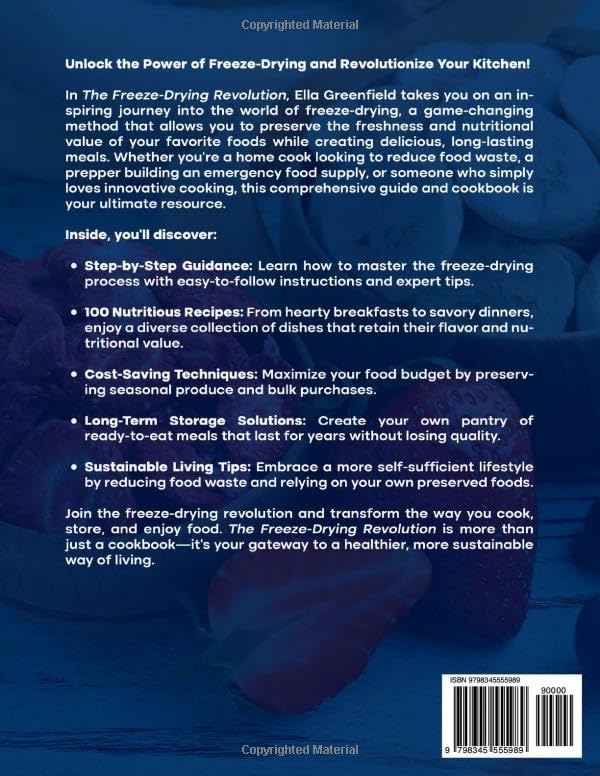 Copyrighted Material

Unlock the Power of Freeze-Drying and Revolutionize Your Kitchen!

In The Freeze-Drying Revolution, Ella Greenfield takes you on an inspiring journey into the world of freeze-drying, a game-changing method that allows you to preserve the freshness and nutritional value of your favorite foods while creating delicious, long-lasting meals. Whether you're a home cook looking to reduce food waste, a prepper building an emergency food supply, or someone who simply loves innovative cooking, this comprehensive guide and cookbook is your ultimate resource.

Inside, you'll discover:

• Step-by-Step Guidance: Learn how to master the freeze-drying process with easy-to-follow instructions and expert tips.

• 100 Nutritious Recipes: From hearty breakfasts to savory dinners, enjoy a diverse collection of dishes that retain their flavor and nutritional value.

• Cost-Saving Techniques: Maximize your food budget by preserving seasonal produce and bulk purchases.

• Long-Term Storage Solutions: Create your own pantry of ready-to-eat meals that last for years without losing quality.

• Sustainable Living Tips: Embrace a more self-sufficient lifestyle by reducing food waste and relying on your own preserved foods.

Join the freeze-drying revolution and transform the way you cook, store, and enjoy food. The Freeze-Drying Revolution is more than just a cookbook—it's your gateway to a healthier, more sustainable way of living.

ISBN 9798345555989

90000

9 798345 555989

Copyrighted Material